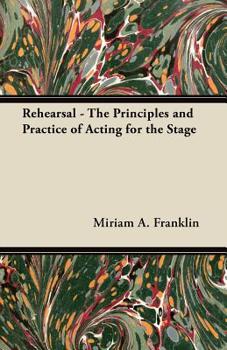 Rehearsal - The Principles and Practice of Acting for the Stage

Miriam A. Franklin